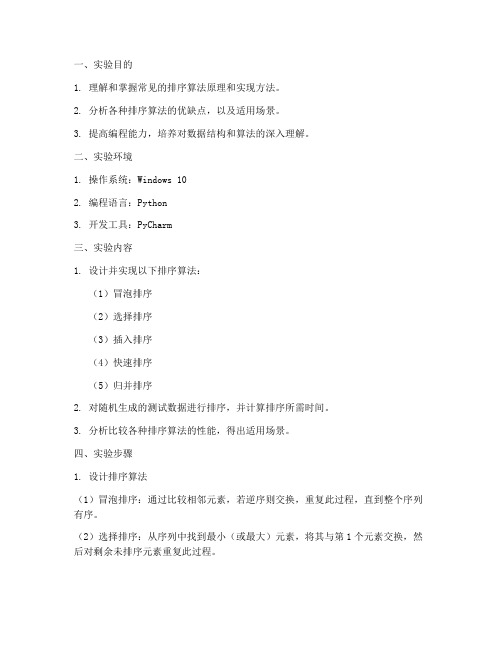 一、实验目的

1. 理解和掌握常见的排序算法原理和实现方法。

2. 分析各种排序算法的优缺点，以及适用场景。

3. 提高编程能力，培养对数据结构和算法的深入理解。

二、实验环境

1. 操作系统：Windows 10

2. 编程语言：Python

3. 开发工具：PyCharm

三、实验内容

1. 设计并实现以下排序算法：

（1）冒泡排序

（2）选择排序

（3）插入排序

（4）快速排序

（5）归并排序

2. 对随机生成的测试数据进行排序，并计算排序所需时间。

3. 分析比较各种排序算法的性能，得出适用场景。

四、实验步骤

1. 设计排序算法

（1）冒泡排序：通过比较相邻元素，若逆序则交换，重复此过程，直到整个序列有序。

（2）选择排序：从序列中找到最小（或最大）元素，将其与第 1 个元素交换，然后对剩余未排序元素重复此过程。